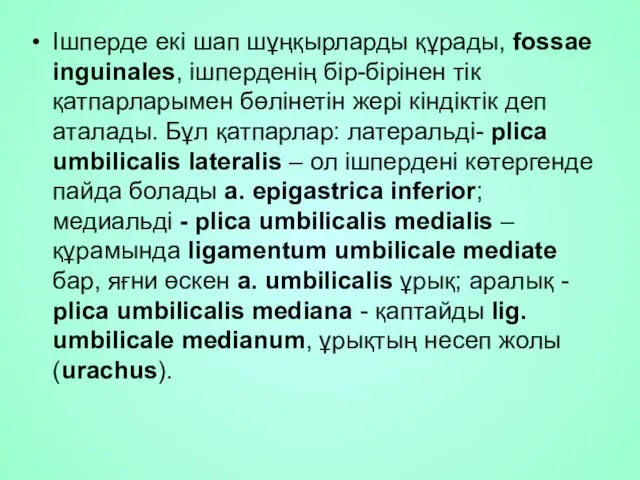 • Ішперде екі шап шұңқырларды құрады, fossae inguinales, ішперденің бір-бірінен тік қатпарларымен бөлінетін жері кіндіктік деп аталады. Бұл қатпарлар: латеральді- plica umbilicalis lateralis – ол ішпердені көтергенде пайда болады a. epigastrica inferior; медиальді - plica umbilicalis medialis – құрамында ligamentum umbilicale mediate бар, яғни өскен a. umbilicalis ұрық; аралық - plica umbilicalis mediana - қаптайды lig. umbilicale medianum, ұрықтың несеп жолы (urachus).